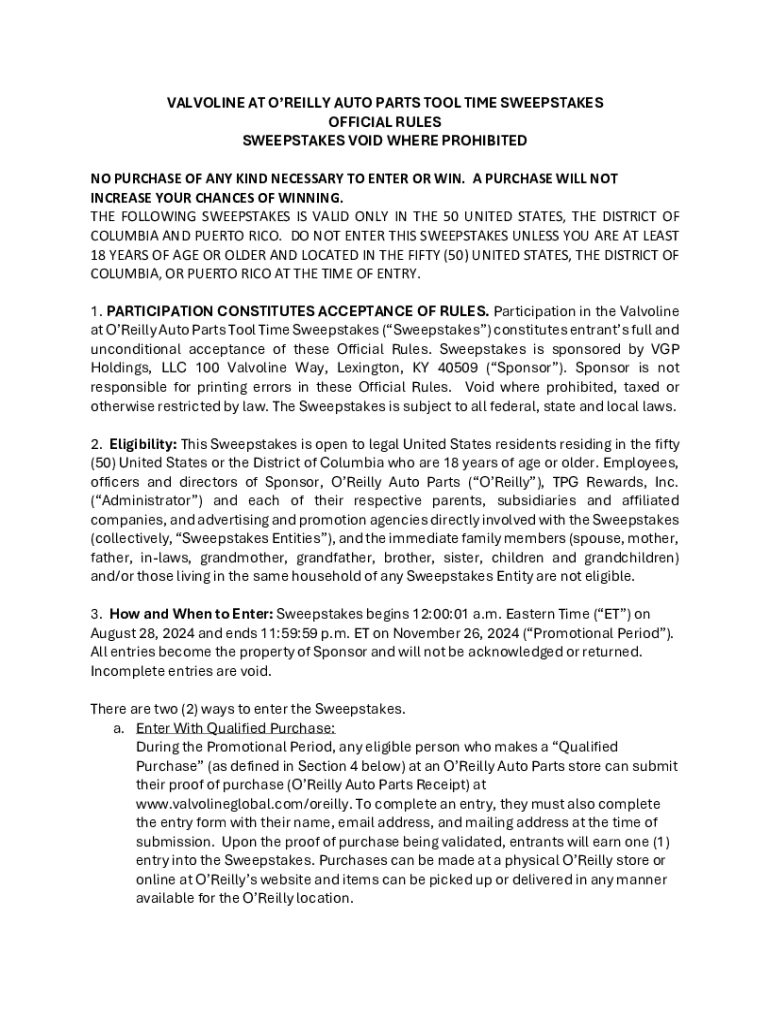 VALVOLINE AT O'REILLY AUTO PARTS TOOL TIME SWEEPSTAKES
OFFICIAL RULES
SWEEPSTAKES VOID WHERE PROHIBITED

NO PURCHASE OF ANY KIND NECESSARY TO ENTER OR WIN. A PURCHASE WILL NOT INCREASE YOUR CHANCES OF WINNING.
THE FOLLOWING SWEEPSTAKES IS VALID ONLY IN THE 50 UNITED STATES, THE DISTRICT OF COLUMBIA AND PUERTO RICO. DO NOT ENTER THIS SWEEPSTAKES UNLESS YOU ARE AT LEAST 18 YEARS OF AGE OR OLDER AND LOCATED IN THE FIFTY (50) UNITED STATES, THE DISTRICT OF COLUMBIA, OR PUERTO RICO AT THE TIME OF ENTRY.

1. PARTICIPATION CONSTITUTES ACCEPTANCE OF RULES. Participation in the Valvoline at O'Reilly Auto Parts Tool Time Sweepstakes ("Sweepstakes") constitutes entrant's full and unconditional acceptance of these Official Rules. Sweepstakes is sponsored by VGP Holdings, LLC 100 Valvoline Way, Lexington, KY 40509 ("Sponsor"). Sponsor is not responsible for printing errors in these Official Rules. Void where prohibited, taxed or otherwise restricted by law. The Sweepstakes is subject to all federal, state and local laws.

2. Eligibility: This Sweepstakes is open to legal United States residents residing in the fifty (50) United States or the District of Columbia who are 18 years of age or older. Employees, officers and directors of Sponsor, O'Reilly Auto Parts ("O'Reilly"), TPG Rewards, Inc. ("Administrator") and each of their respective parents, subsidiaries and affiliated companies, and advertising and promotion agencies directly involved with the Sweepstakes (collectively, "Sweepstakes Entities"), and the immediate family members (spouse, mother, father, in-laws, grandmother, grandfather, brother, sister, children and grandchildren) and/or those living in the same household of any Sweepstakes Entity are not eligible.

3. How and When to Enter: Sweepstakes begins 12:00:01 a.m. Eastern Time ("ET") on August 28, 2024 and ends 11:59:59 p.m. ET on November 26, 2024 ("Promotional Period"). All entries become the property of Sponsor and will not be acknowledged or returned. Incomplete entries are void.

There are two (2) ways to enter the Sweepstakes.
a. Enter With Qualified Purchase:
During the Promotional Period, any eligible person who makes a "Qualified Purchase" (as defined in Section 4 below) at an O'Reilly Auto Parts store can submit their proof of purchase (O'Reilly Auto Parts Receipt) at www.valvolineglobal.com/oreilly. To complete an entry, they must also complete the entry form with their name, email address, and mailing address at the time of submission. Upon the proof of purchase being validated, entrants will earn one (1) entry into the Sweepstakes. Purchases can be made at a physical O'Reilly store or online at O'Reilly's website and items can be picked up or delivered in any manner available for the O'Reilly location.